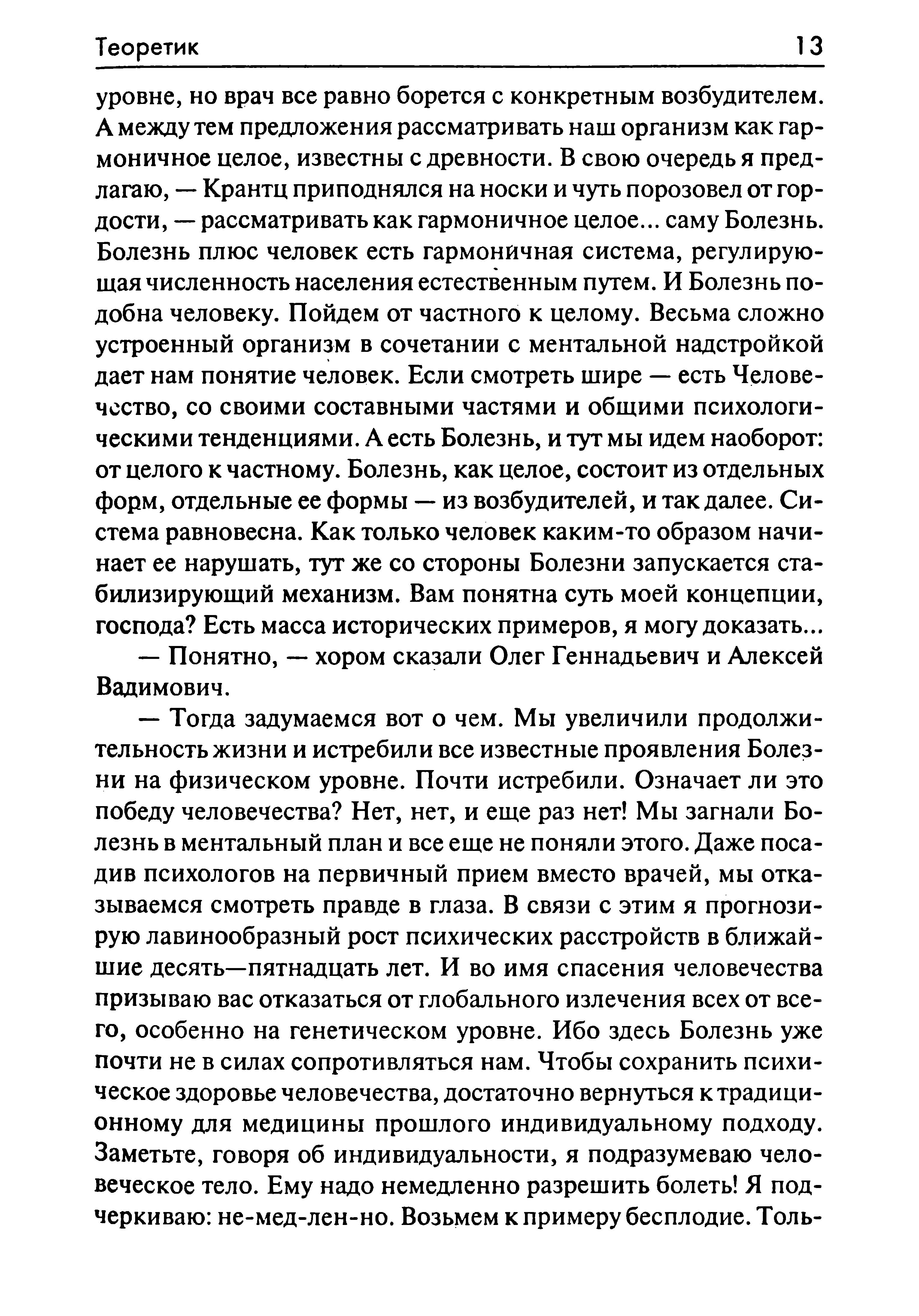 Теоретик 13

уровне, но врач все равно борется с конкретным возбудителем. А между тем предложения рассматривать наш организм как гармоничное целое, известны с древности. В свою очередь я предлагаю, — Крантц приподнялся на носки и чуть порозовел от гордости, — рассматривать как гармоничное целое... саму Болезнь. Болезнь плюс человек есть гармоничная система, регулирующая численность населения естественным путем. И Болезнь подобна человеку. Пойдем от частного к целому. Весьма сложно устроенный организм в сочетании с ментальной надстройкой дает нам понятие человек. Если смотреть шире — есть Человечество, со своими составными частями и общими психологическими тенденциями. А есть Болезнь, и тут мы идем наоборот: от целого к частному. Болезнь, как целое, состоит из отдельных форм, отдельные ее формы — из возбудителей, и так далее. Система равновесна. Как только человек каким-то образом начинает ее нарушать, тут же со стороны Болезни запускается стабилизирующий механизм. Вам понятна суть моей концепции, господа? Есть масса исторических примеров, я могу доказать...

— Понятно, — хором сказали Олег Геннадьевич и Алексей Вадимович.

— Тогда задумаемся вот о чем. Мы увеличили продолжительность жизни и истребили все известные проявления Болезни на физическом уровне. Почти истребили. Означает ли это победу человечества? Нет, нет, и еще раз нет! Мы загнали Болезнь в ментальный план и все еще не поняли этого. Даже посадив психологов на первичный прием вместо врачей, мы отказываемся смотреть правде в глаза. В связи с этим я прогнозирую лавинообразный рост психических расстройств в ближайшие десять—пятнадцать лет. И во имя спасения человечества призываю вас отказаться от глобального излечения всех от всего, особенно на генетическом уровне. Ибо здесь Болезнь уже почти не в силах сопротивляться нам. Чтобы сохранить психическое здоровье человечества, достаточно вернуться к традиционному для медицины прошлого индивидуальному подходу. Заметьте, говоря об индивидуальности, я подразумеваю человеческое тело. Ему надо немедленно разрешить болеть! Я подчеркиваю: не-мед-лен-но. Возьмем к примеру бесплодие. Толь-